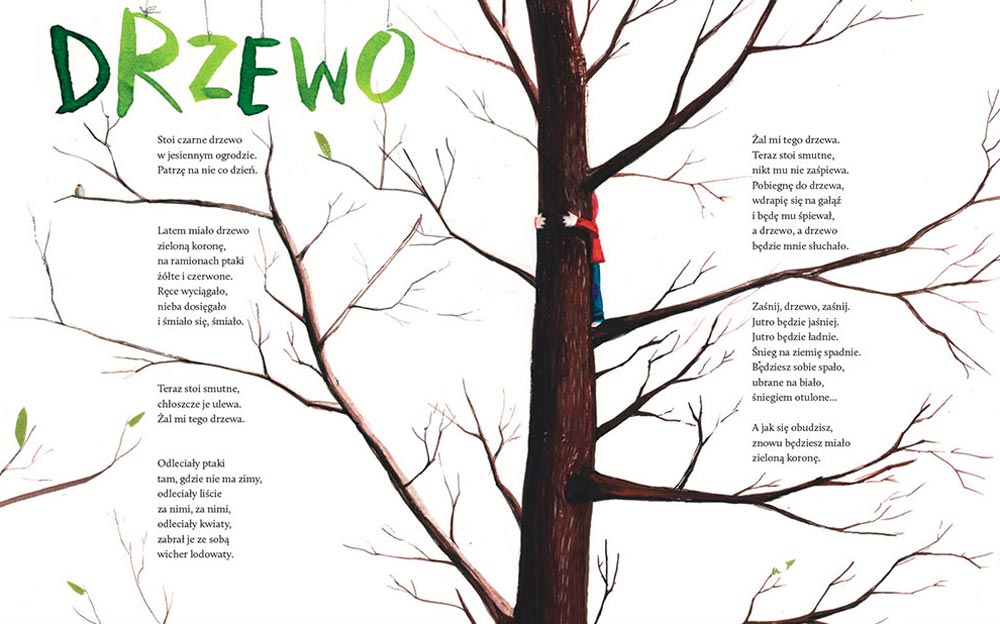 DRZEWO

Stoi czarne drzewo
w jesiennym ogrodzie.
Patrzę na nie co dzień.

Latem miało drzewo
zieloną koronę,
na ramionach ptaki
żółte i czerwone.
Ręce wyciągało,
nieba dosięgało
i śmiało się, śmiało.

Teraz stoi smutne,
chłoszcze je ulewa.
Żal mi tego drzewa.

Odleciały ptaki
tam, gdzie nie ma zimy,
odleciały liście
za nimi, za nimi,
odleciały kwiaty,
zabrał je ze sobą
wicher lodowaty.

Żal mi tego drzewa.
Teraz stoi smutne,
nikt mu nie zaśpiewa.
Pobiegnę do drzewa,
wdrapię się na gałąź
i będę mu śpiewał,
a drzewo, a drzewo
będzie mnie słuchało.

Zaśnij, drzewo, zaśnij.
Jutro będzie jaśniej.
Jutro będzie ładnie.
Śnieg na ziemię spadnie.
Będziesz sobie spało,
ubrane na biało,
śniegiem otulone...

A jak się obudzisz,
znowu będziesz miało
zieloną koronę.